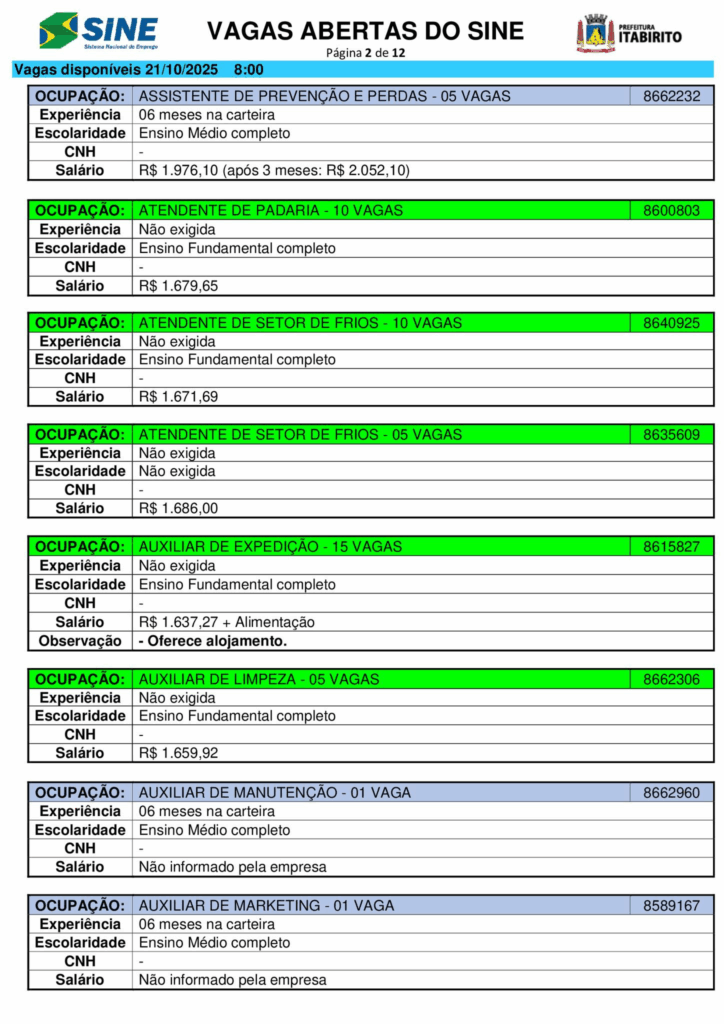 SINE
Sistema Nacional de Emprego

VAGAS ABERTAS DO SINE
Página 2 de 12

PREFEITURA ITABIRITO

Vagas disponíveis 21/10/2025 8:00

| OCUPAÇÃO: | ASSISTENTE DE PREVENÇÃO E PERDAS - 05 VAGAS | 8662232 |
|---|---|---|
| Experiência | 06 meses na carteira | |
| Escolaridade | Ensino Médio completo | |
| CNH | - | |
| Salário | R$ 1.976,10 (após 3 meses: R$ 2.052,10) | |

| OCUPAÇÃO: | ATENDENTE DE PADARIA - 10 VAGAS | 8600803 |
|---|---|---|
| Experiência | Não exigida | |
| Escolaridade | Ensino Fundamental completo | |
| CNH | - | |
| Salário | R$ 1.679,65 | |

| OCUPAÇÃO: | ATENDENTE DE SETOR DE FRIOS - 10 VAGAS | 8640925 |
|---|---|---|
| Experiência | Não exigida | |
| Escolaridade | Ensino Fundamental completo | |
| CNH | - | |
| Salário | R$ 1.671,69 | |

| OCUPAÇÃO: | ATENDENTE DE SETOR DE FRIOS - 05 VAGAS | 8635609 |
|---|---|---|
| Experiência | Não exigida | |
| Escolaridade | Não exigida | |
| CNH | - | |
| Salário | R$ 1.686,00 | |

| OCUPAÇÃO: | AUXILIAR DE EXPEDIÇÃO - 15 VAGAS | 8615827 |
|---|---|---|
| Experiência | Não exigida | |
| Escolaridade | Ensino Fundamental completo | |
| CNH | - | |
| Salário | R$ 1.637,27 + Alimentação | |
| Observação | - Oferece alojamento. | |

| OCUPAÇÃO: | AUXILIAR DE LIMPEZA - 05 VAGAS | 8662306 |
|---|---|---|
| Experiência | Não exigida | |
| Escolaridade | Ensino Fundamental completo | |
| CNH | - | |
| Salário | R$ 1.659,92 | |

| OCUPAÇÃO: | AUXILIAR DE MANUTENÇÃO - 01 VAGA | 8662960 |
|---|---|---|
| Experiência | 06 meses na carteira | |
| Escolaridade | Ensino Médio completo | |
| CNH | - | |
| Salário | Não informado pela empresa | |

| OCUPAÇÃO: | AUXILIAR DE MARKETING - 01 VAGA | 8589167 |
|---|---|---|
| Experiência | 06 meses na carteira | |
| Escolaridade | Ensino Médio completo | |
| CNH | - | |
| Salário | Não informado pela empresa | |